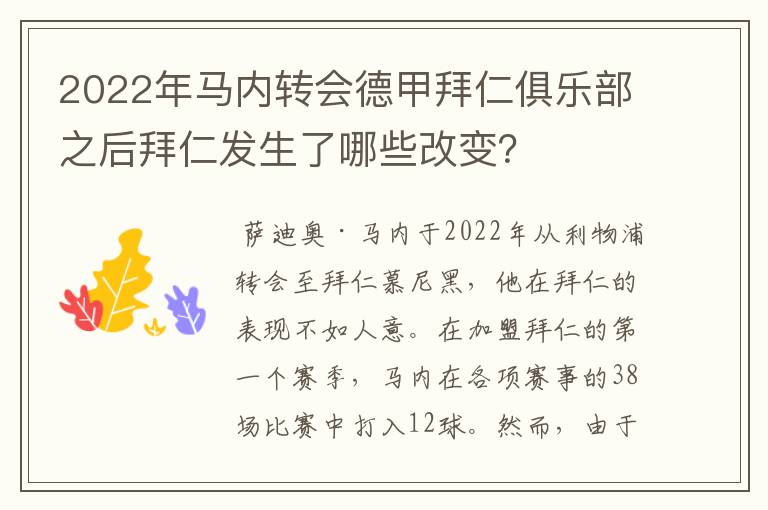 2022年马内转会德甲拜仁俱乐部之后拜仁发生了哪些改变？

萨迪奥·马内于2022年从利物浦转会至拜仁慕尼黑，他在拜仁的表现不如人意。在加盟拜仁的第一个赛季，马内在各项赛事的38场比赛中打入12球。然而，由于